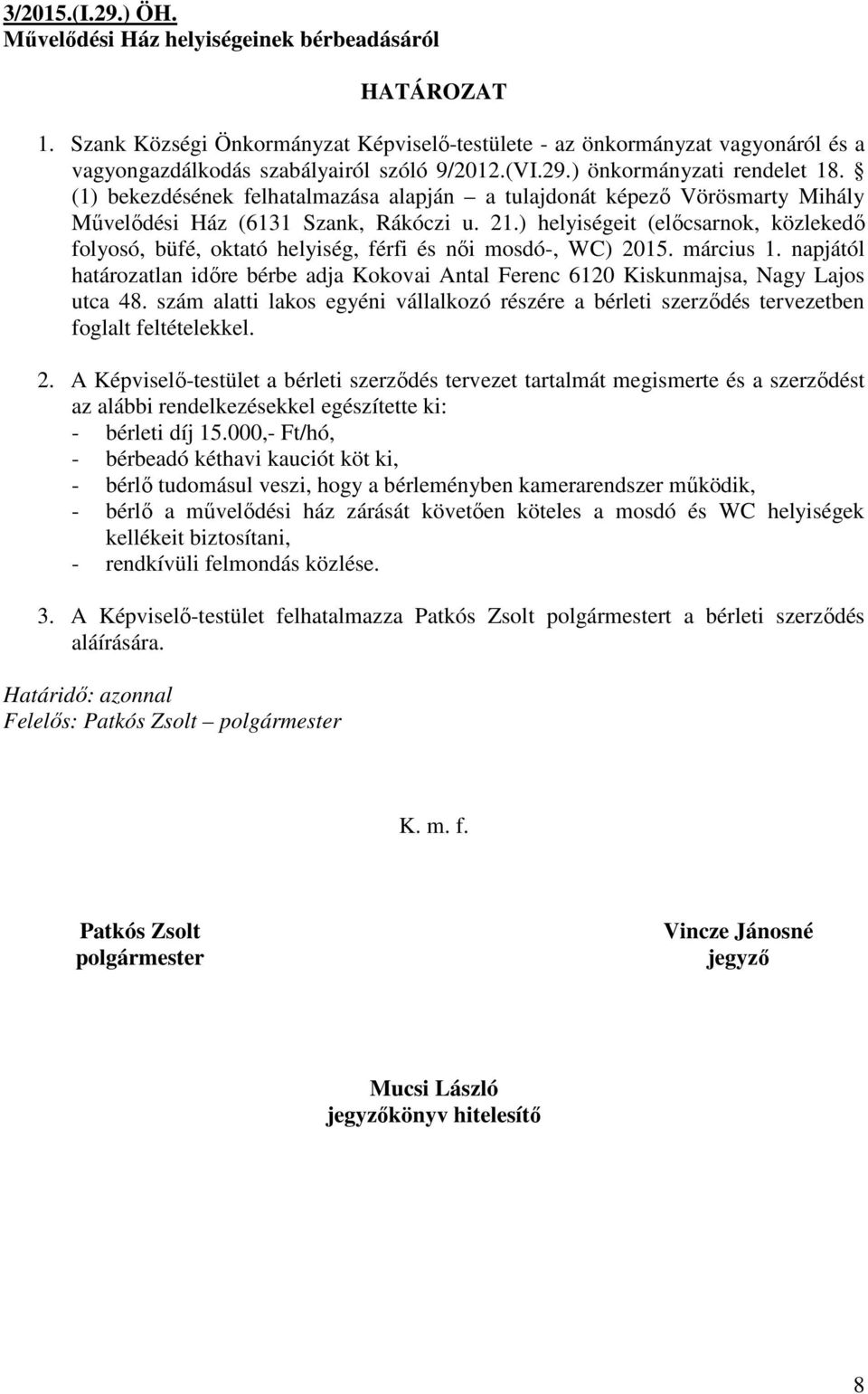 3/2015.(I.29.) ÖH.
Művelődési Ház helyiségeinek bérbeadásáról

HATÁROZAT

1. Szank Községi Önkormányzat Képviselő-testülete - az önkormányzat vagyonáról és a vagyongazdálkodás szabályairól szóló 9/2012.(VI.29.) önkormányzati rendelet 18. § (1) bekezdésének felhatalmazása alapján – a tulajdonát képező Vörösmarty Mihály Művelődési Ház (6131 Szank, Rákóczi u. 21.) helyiségeit (előcsarnok, közlekedő folyosó, büfé, oktató helyiség, férfi és női mosdó-, WC) 2015. március 1. napjától határozatlan időre bérbe adja Kokovai Antal Ferenc 6120 Kiskunmajsa, Nagy Lajos utca 48. szám alatti lakos egyéni vállalkozó részére a bérleti szerződés tervezetben foglalt feltételekkel.

2. A Képviselő-testület a bérleti szerződés tervezet tartalmát megismerte és a szerződést az alábbi rendelkezésekkel egészítette ki:
- bérleti díj 15.000,- Ft/hó,
- bérbeadó kéthavi kauciót köt ki,
- bérlő tudomásul veszi, hogy a bérleményben kamerarendszer működik,
- bérlő a művelődési ház zárását követően köteles a mosdó és WC helyiségek kellékeit biztosítani,
- rendkívüli felmondás közlése.

3. A Képviselő-testület felhatalmazza Patkós Zsolt polgármestert a bérleti szerződés aláírására.

Határidő: azonnal
Felelős: Patkós Zsolt – polgármester

K. m. f.

Patkós Zsolt
polgármester

Vincze Jánosné
jegyző

Mucsi László
jegyzőkönyv hitelesítő

8